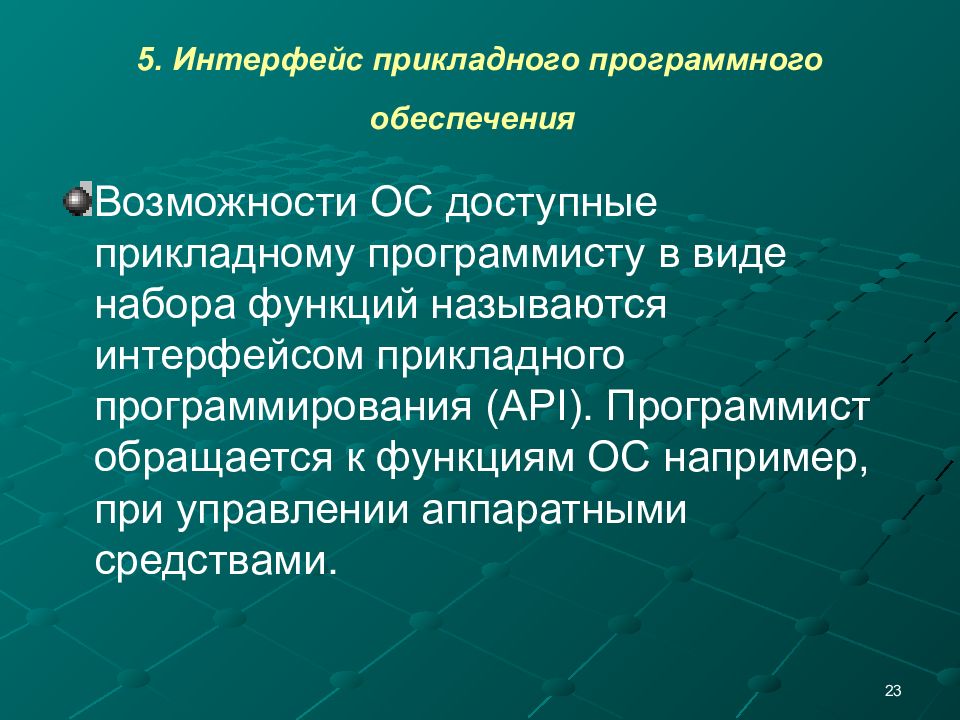 5. Интерфейс прикладного программного обеспечения

Возможности ОС доступные прикладному программисту в виде набора функций называются интерфейсом прикладного программирования (API). Программист обращается к функциям ОС например, при управлении аппаратными средствами.

23